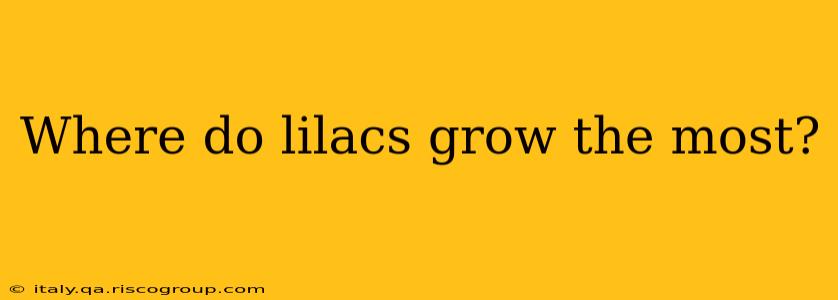 Where do lilacs grow the most?

© italy.qa.riscogroup.com